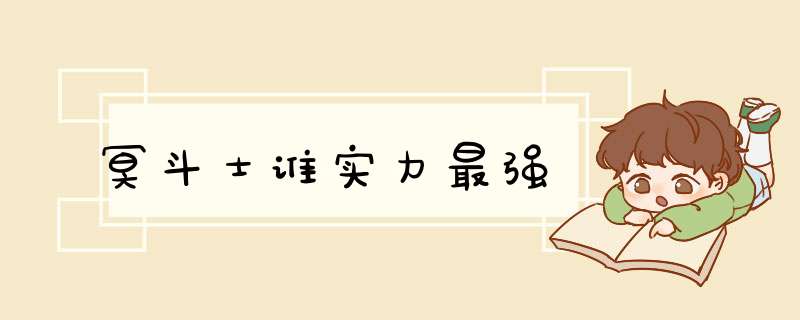 冥斗士谁实力最强